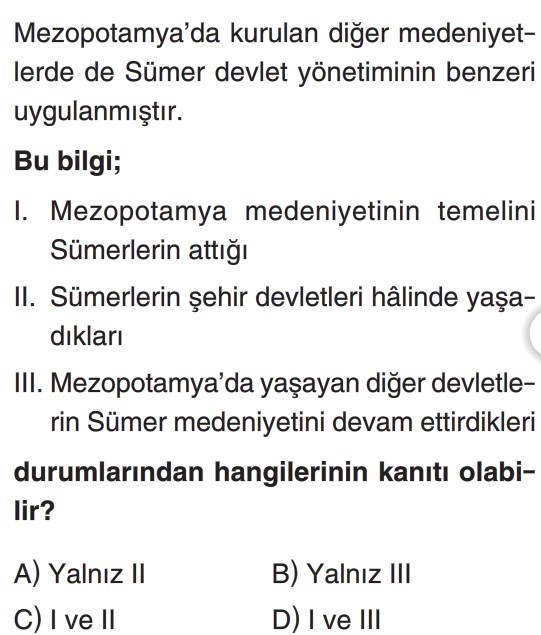 Mezopotamya'da kurulan diğer medeniyetlerde de Sümer devlet yönetiminin benzeri uygulanmıştır.

Bu bilgi;

I. Mezopotamya medeniyetinin temelini Sümerlerin attığı

II. Sümerlerin şehir devletleri hâlinde yaşadıkları

III. Mezopotamya'da yaşayan diğer devletlerin Sümer medeniyetini devam ettirdikleri

durumlarından hangilerinin kanıtı olabilir?

A) Yalnız II
B) Yalnız III
C) I ve II
D) I ve III